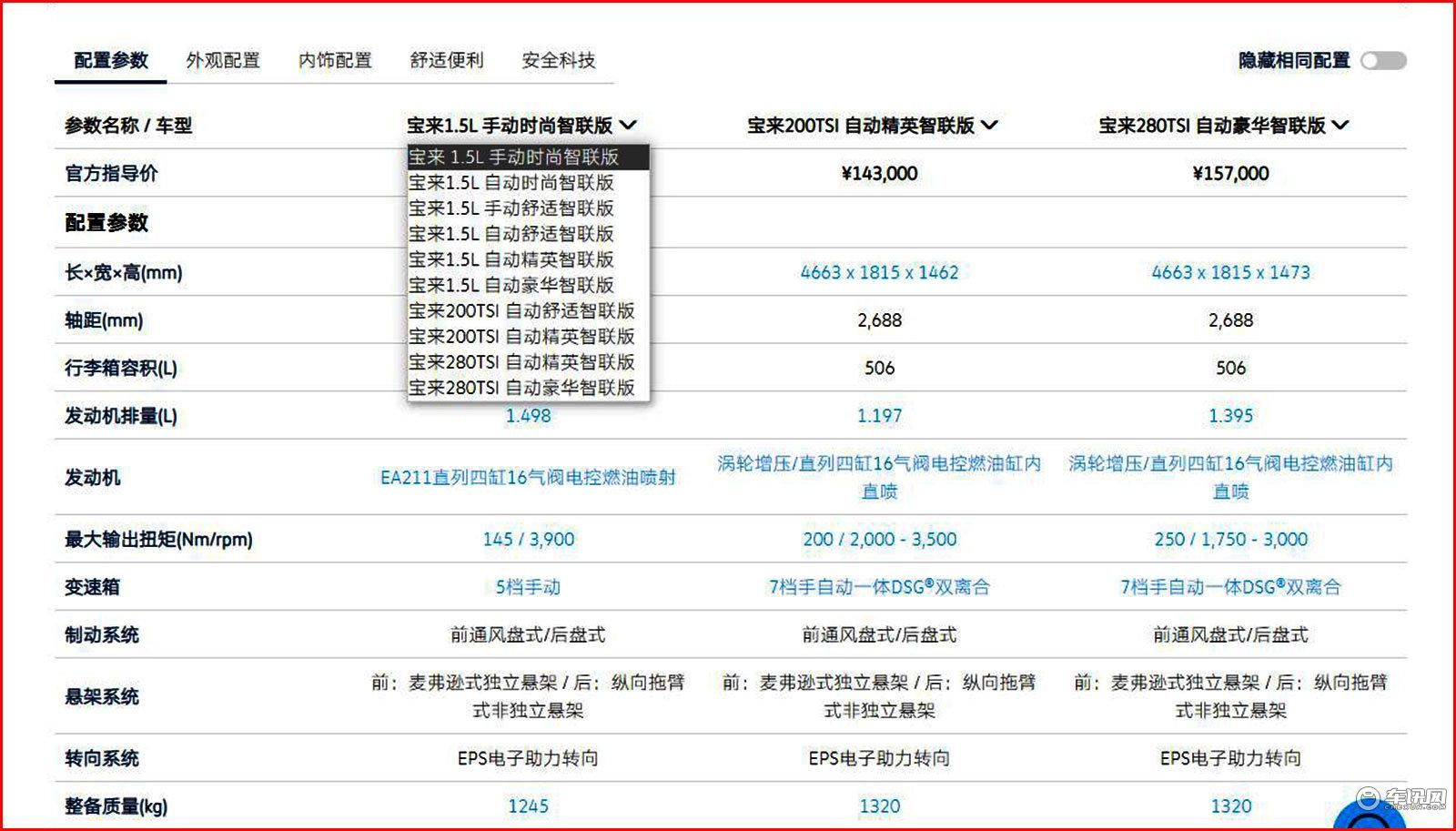 配置参数 外观配置 内饰配置 舒适便利 安全科技

隐藏相同配置

| 参数名称 / 车型 | 宝来1.5L 手动时尚智联版 | 宝来200TSI 自动精英智联版 | 宝来280TSI 自动豪华智联版 |
|---|---|---|---|
| 官方指导价 | | ¥143,000 | ¥157,000 |
| 配置参数 | | | |
| 长×宽×高(mm) | | 4663 x 1815 x 1462 | 4663 x 1815 x 1473 |
| 轴距(mm) | | 2,688 | 2,688 |
| 行李箱容积(L) | | 506 | 506 |
| 发动机排量(L) | 1.498 | 1.197 | 1.395 |
| 发动机 | EA211直列四缸16气阀电控燃油喷射 | 涡轮增压/直列四缸16气阀电控燃油缸内直喷 | 涡轮增压/直列四缸16气阀电控燃油缸内直喷 |
| 最大输出扭矩(Nm/rpm) | 145 / 3,900 | 200 / 2,000 - 3,500 | 250 / 1,750 - 3,000 |
| 变速箱 | 5档手动 | 7档手自动一体DSG®双离合 | 7档手自动一体DSG®双离合 |
| 制动系统 | 前通风盘式/后盘式 | 前通风盘式/后盘式 | 前通风盘式/后盘式 |
| 悬架系统 | 前：麦弗逊式独立悬架 / 后：纵向拖臂式非独立悬架 | 前：麦弗逊式独立悬架 / 后：纵向拖臂式非独立悬架 | 前：麦弗逊式独立悬架 / 后：纵向拖臂式非独立悬架 |
| 转向系统 | EPS电子助力转向 | EPS电子助力转向 | EPS电子助力转向 |
| 整备质量(kg) | 1245 | 1320 | 1320 |

宝来 1.5L 手动时尚智联版
宝来1.5L 自动时尚智联版
宝来1.5L 手动舒适智联版
宝来1.5L 自动舒适智联版
宝来1.5L 自动精英智联版
宝来1.5L 自动豪华智联版
宝来200TSI 自动舒适智联版
宝来200TSI 自动精英智联版
宝来280TSI 自动精英智联版
宝来280TSI 自动豪华智联版

车讯网